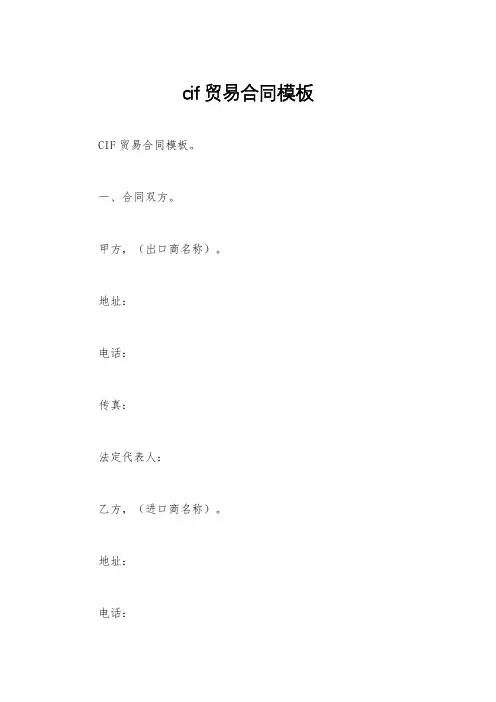 cif 贸易合同模板

CIF 贸易合同模板。

一、合同双方。

甲方，（出口商名称）。

地址：

电话：

传真：

法定代表人：

乙方，（进口商名称）。

地址：

电话：